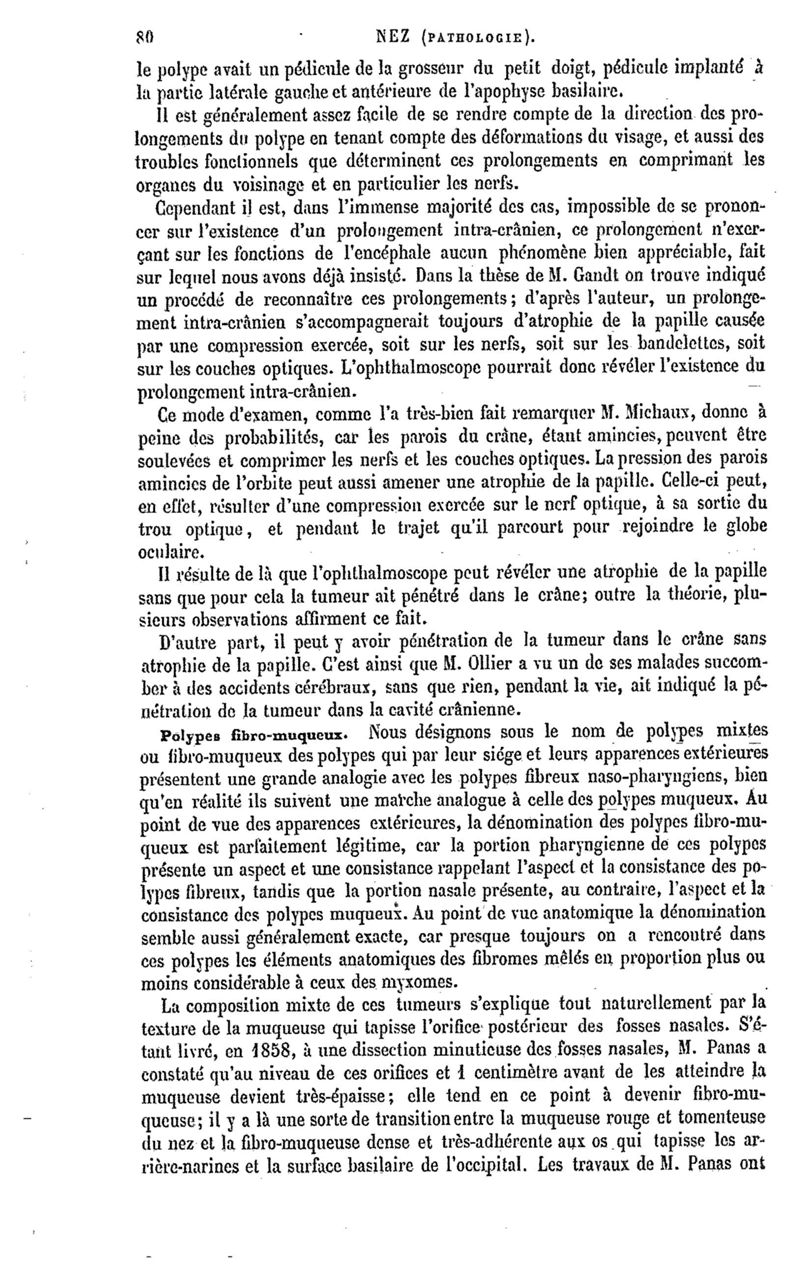 80 NEZ (PATHOLOGIE).

le polype avait un pédicule de la grosseur du petit doigt, pédicule implanté à la partie latérale gauche et antérieure de l'apophyse basilaire.

Il est généralement assez facile de se rendre compte de la direction des prolongements du polype en tenant compte des déformations du visage, et aussi des troubles fonctionnels que déterminent ces prolongements en comprimant les organes du voisinage et en particulier les nerfs.

Cependant il est, dans l'immense majorité des cas, impossible de se prononcer sur l'existence d'un prolongement intra-crânien, ce prolongement n'exerçant sur les fonctions de l'encéphale aucun phénomène bien appréciable, fait sur lequel nous avons déjà insisté. Dans la thèse de M. Gandt on trouve indiqué un procédé de reconnaître ces prolongements; d'après l'auteur, un prolongement intra-crânien s'accompagnerait toujours d'atrophie de la papille causée par une compression exercée, soit sur les nerfs, soit sur les bandelettes, soit sur les couches optiques. L'ophthalmoscope pourrait donc révéler l'existence du prolongement intra-crânien.

Ce mode d'examen, comme l'a très-bien fait remarquer M. Michaux, donne à peine des probabilités, car les parois du crâne, étant amincies, peuvent être soulevées et comprimer les nerfs et les couches optiques. La pression des parois amincies de l'orbite peut aussi amener une atrophie de la papille. Celle-ci peut, en effet, résulter d'une compression exercée sur le nerf optique, à sa sortie du trou optique, et pendant le trajet qu'il parcourt pour rejoindre le globe oculaire.

Il résulte de là que l'ophthalmoscope peut révéler une atrophie de la papille sans que pour cela la tumeur ait pénétré dans le crâne; outre la théorie, plusieurs observations affirment ce fait.

D'autre part, il peut y avoir pénétration de la tumeur dans le crâne sans atrophie de la papille. C'est ainsi que M. Ollier a vu un de ses malades succomber à des accidents cérébraux, sans que rien, pendant la vie, ait indiqué la pénétration de la tumeur dans la cavité crânienne.

Polypes fibro-muqueux. Nous désignons sous le nom de polypes mixtes ou fibro-muqueux des polypes qui par leur siége et leurs apparences extérieures présentent une grande analogie avec les polypes fibreux naso-pharyngiens, bien qu'en réalité ils suivent une marche analogue à celle des polypes muqueux. Au point de vue des apparences extérieures, la dénomination des polypes fibro-muqueux est parfaitement légitime, car la portion pharyngienne de ces polypes présente un aspect et une consistance rappelant l'aspect et la consistance des polypes fibreux, tandis que la portion nasale présente, au contraire, l'aspect et la consistance des polypes muqueux. Au point de vue anatomique la dénomination semble aussi généralement exacte, car presque toujours on a rencontré dans ces polypes les éléments anatomiques des fibromes mêlés en proportion plus ou moins considérable à ceux des myxomes.

La composition mixte de ces tumeurs s'explique tout naturellement par la texture de la muqueuse qui tapisse l'orifice postérieur des fosses nasales. S'étant livré, en 1858, à une dissection minutieuse des fosses nasales, M. Panas a constaté qu'au niveau de ces orifices et 1 centimètre avant de les atteindre la muqueuse devient très-épaisse; elle tend en ce point à devenir fibro-muqueuse; il y a là une sorte de transition entre la muqueuse rouge et tomenteuse du nez et la fibro-muqueuse dense et très-adhérente aux os qui tapisse les arrière-narines et la surface basilaire de l'occipital. Les travaux de M. Panas ont